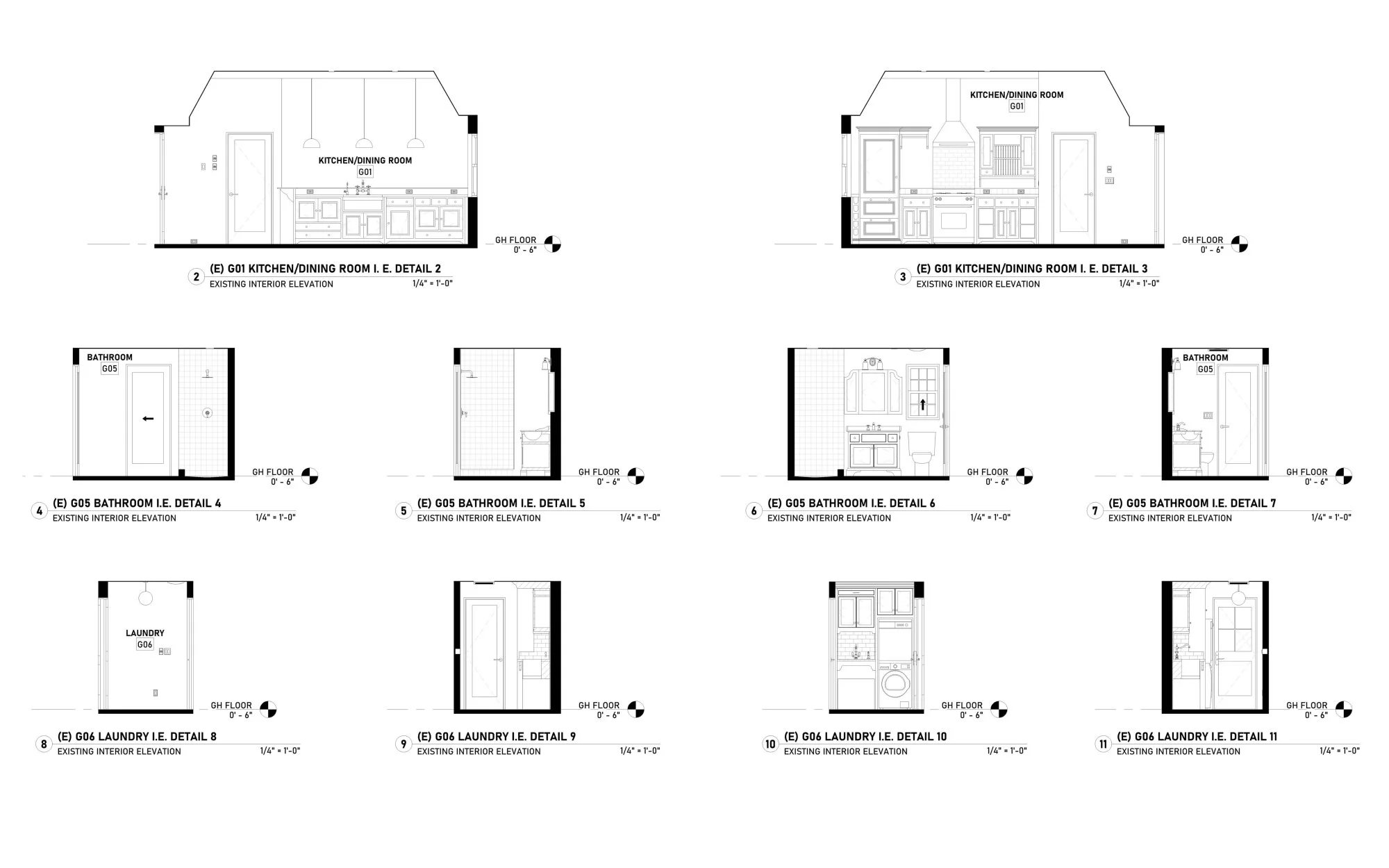 KITCHEN/DINING ROOM
G01

GH FLOOR
0' - 6"

2 (E) G01 KITCHEN/DINING ROOM I. E. DETAIL 2
EXISTING INTERIOR ELEVATION 1/4" = 1'-0"

KITCHEN/DINING ROOM
G01

GH FLOOR
0' - 6"

3 (E) G01 KITCHEN/DINING ROOM I. E. DETAIL 3
EXISTING INTERIOR ELEVATION 1/4" = 1'-0"

BATHROOM
G05

GH FLOOR
0' - 6"

4 (E) G05 BATHROOM I.E. DETAIL 4
EXISTING INTERIOR ELEVATION 1/4" = 1'-0"

GH FLOOR
0' - 6"

5 (E) G05 BATHROOM I.E. DETAIL 5
EXISTING INTERIOR ELEVATION 1/4" = 1'-0"

GH FLOOR
0' - 6"

6 (E) G05 BATHROOM I.E. DETAIL 6
EXISTING INTERIOR ELEVATION 1/4" = 1'-0"

BATHROOM
G05

GH FLOOR
0' - 6"

7 (E) G05 BATHROOM I.E. DETAIL 7
EXISTING INTERIOR ELEVATION 1/4" = 1'-0"

LAUNDRY
G06

GH FLOOR
0' - 6"

8 (E) G06 LAUNDRY I.E. DETAIL 8
EXISTING INTERIOR ELEVATION 1/4" = 1'-0"

GH FLOOR
0' - 6"

9 (E) G06 LAUNDRY I.E. DETAIL 9
EXISTING INTERIOR ELEVATION 1/4" = 1'-0"

GH FLOOR
0' - 6"

10 (E) G06 LAUNDRY I.E. DETAIL 10
EXISTING INTERIOR ELEVATION 1/4" = 1'-0"

GH FLOOR
0' - 6"

11 (E) G06 LAUNDRY I.E. DETAIL 11
EXISTING INTERIOR ELEVATION 1/4" = 1'-0"